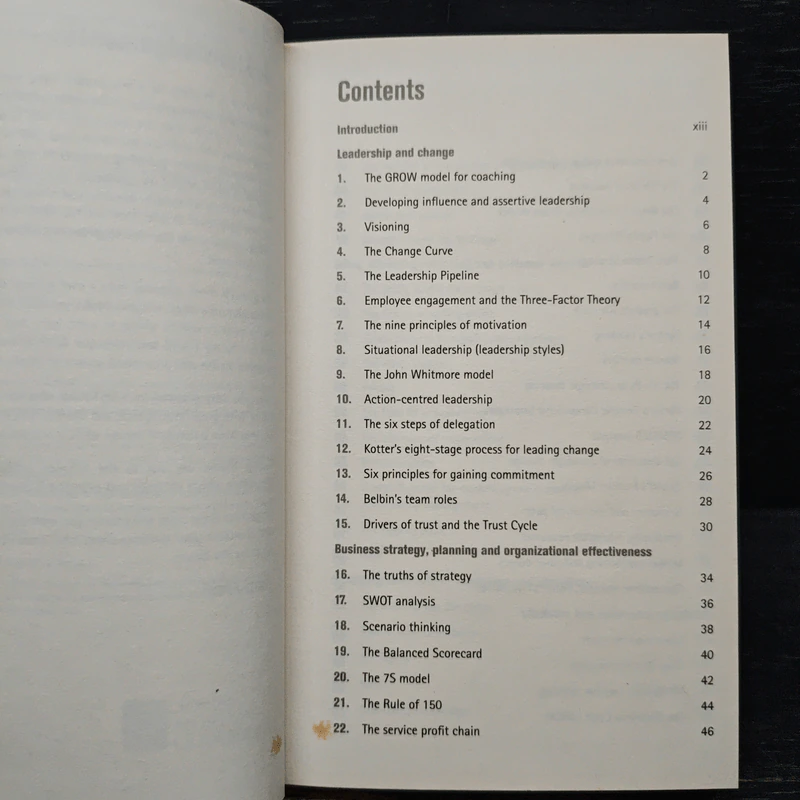 Contents

Introduction xiii

Leadership and change

1. The GROW model for coaching 2
2. Developing influence and assertive leadership 4
3. Visioning 6
4. The Change Curve 8
5. The Leadership Pipeline 10
6. Employee engagement and the Three-Factor Theory 12
7. The nine principles of motivation 14
8. Situational leadership (leadership styles) 16
9. The John Whitmore model 18
10. Action-centred leadership 20
11. The six steps of delegation 22
12. Kotter's eight-stage process for leading change 24
13. Six principles for gaining commitment 26
14. Belbin's team roles 28
15. Drivers of trust and the Trust Cycle 30

Business strategy, planning and organizational effectiveness

16. The truths of strategy 34
17. SWOT analysis 36
18. Scenario thinking 38
19. The Balanced Scorecard 40
20. The 7S model 42
21. The Rule of 150 44
22. The service profit chain 46